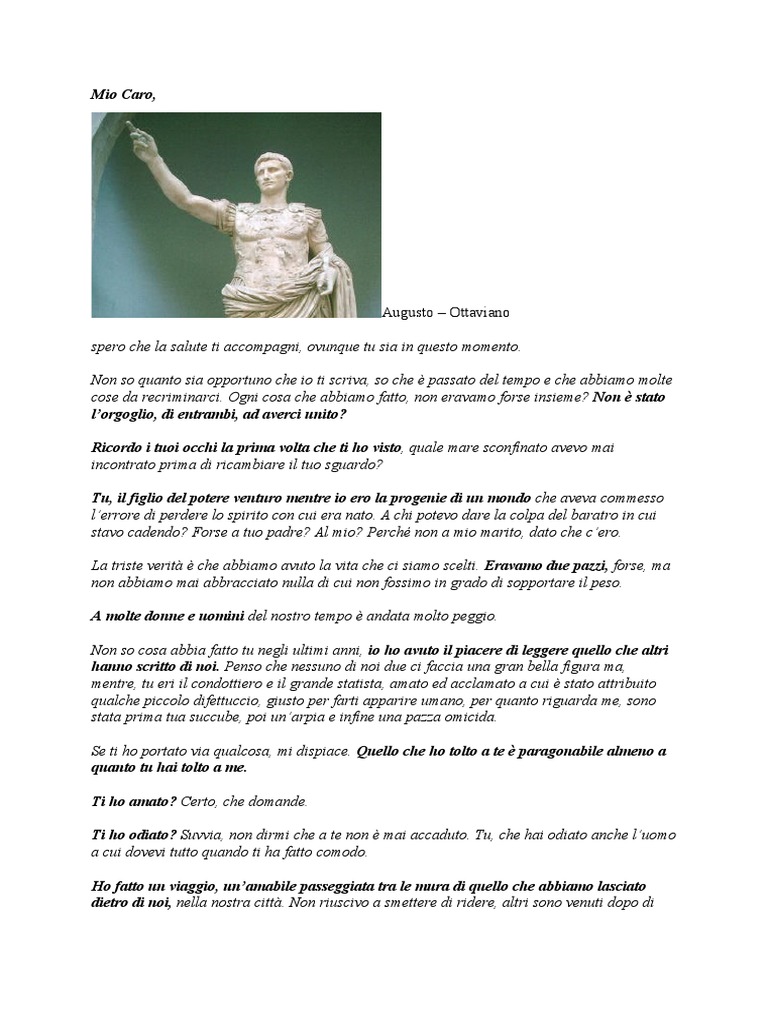 Mio Caro,

Augusto – Ottaviano

spero che la salute ti accompagni, ovunque tu sia in questo momento.

Non so quanto sia opportuno che io ti scriva, so che è passato del tempo e che abbiamo molte cose da recriminarci. Ogni cosa che abbiamo fatto, non eravamo forse insieme? Non è stato l'orgoglio, di entrambi, ad averci unito?

Ricordo i tuoi occhi la prima volta che ti ho visto, quale mare sconfinato avevo mai incontrato prima di ricambiare il tuo sguardo?

Tu, il figlio del potere venturo mentre io ero la progenie di un mondo che aveva commesso l'errore di perdere lo spirito con cui era nato. A chi potevo dare la colpa del baratro in cui stavo cadendo? Forse a tuo padre? Al mio? Perché non a mio marito, dato che c'ero.

La triste verità è che abbiamo avuto la vita che ci siamo scelti. Eravamo due pazzi, forse, ma non abbiamo mai abbracciato nulla di cui non fossimo in grado di sopportare il peso.

A molte donne e uomini del nostro tempo è andata molto peggio.

Non so cosa abbia fatto tu negli ultimi anni, io ho avuto il piacere di leggere quello che altri hanno scritto di noi. Penso che nessuno di noi due ci faccia una gran bella figura ma, mentre, tu eri il condottiero e il grande statista, amato ed acclamato a cui è stato attribuito qualche piccolo difettuccio, giusto per farti apparire umano, per quanto riguarda me, sono stata prima tua succube, poi un'arpia e infine una pazza omicida.

Se ti ho portato via qualcosa, mi dispiace. Quello che ho tolto a te è paragonabile almeno a quanto tu hai tolto a me.

Ti ho amato? Certo, che domande.

Ti ho odiato? Suvvia, non dirmi che a te non è mai accaduto. Tu, che hai odiato anche l'uomo a cui dovevi tutto quando ti ha fatto comodo.

Ho fatto un viaggio, un'amabile passeggiata tra le mura di quello che abbiamo lasciato dietro di noi, nella nostra città. Non riuscivo a smettere di ridere, altri sono venuti dopo di